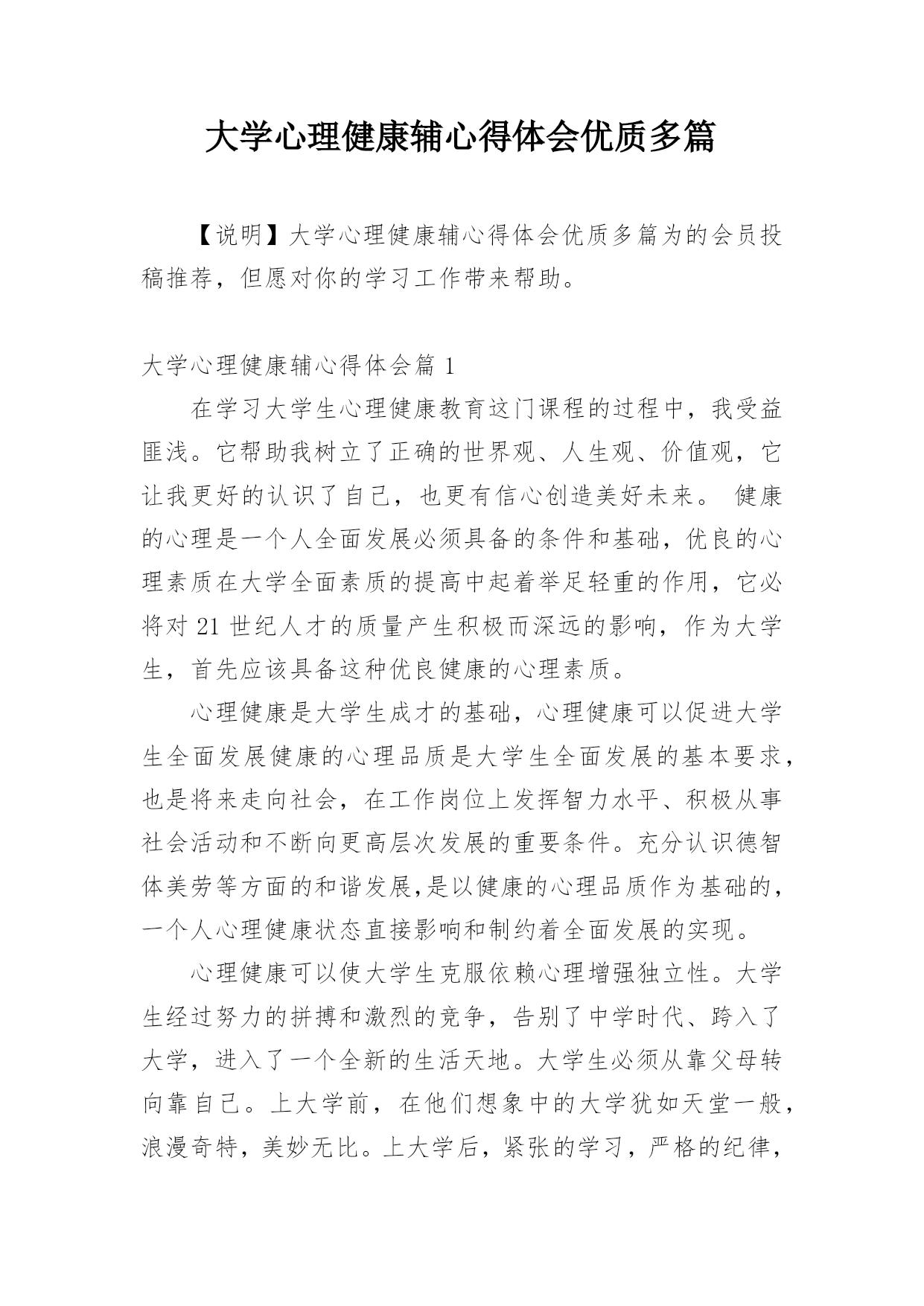 大学心理健康辅心得体会优质多篇

【说明】大学心理健康辅心得体会优质多篇为的会员投稿推荐，但愿对你的学习工作带来帮助。

大学心理健康辅心得体会篇 1

在学习大学生心理健康教育这门课程的过程中，我受益匪浅。它帮助我树立了正确的世界观、人生观、价值观，它让我更好的认识了自己，也更有信心创造美好未来。 健康的心理是一个人全面发展必须具备的条件和基础，优良的心理素质在大学全面素质的提高中起着举足轻重的作用，它必将对 21 世纪人才的质量产生积极而深远的影响，作为大学生，首先应该具备这种优良健康的心理素质。

心理健康是大学生成才的基础，心理健康可以促进大学生全面发展健康的心理品质是大学生全面发展的基本要求，也是将来走向社会，在工作岗位上发挥智力水平、积极从事社会活动和不断向更高层次发展的重要条件。充分认识德智体美劳等方面的和谐发展,是以健康的心理品质作为基础的，一个人心理健康状态直接影响和制约着全面发展的实现。

心理健康可以使大学生克服依赖心理增强独立性。大学生经过努力的拼搏和激烈的竞争，告别了中学时代、跨入了大学，进入了一个全新的生活天地。大学生必须从靠父母转向靠自己。上大学前，在他们想象中的大学犹如天堂一般，浪漫奇特，美妙无比。上大学后，紧张的学习，严格的纪律，